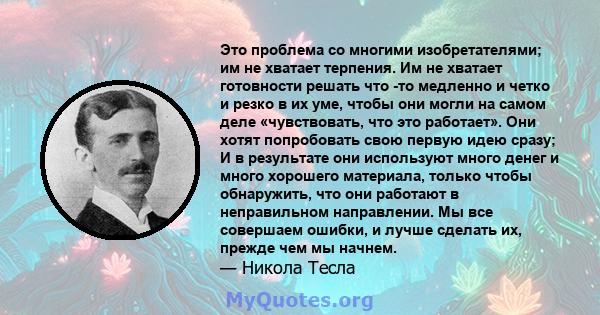 Это проблема со многими изобретателями; им не хватает терпения. Им не хватает готовности решать что -то медленно и четко и резко в их уме, чтобы они могли на самом деле «чувствовать, что это работает». Они хотят попробовать свою первую идею сразу; И в результате они используют много денег и много хорошего материала, только чтобы обнаружить, что они работают в неправильном направлении. Мы все совершаем ошибки, и лучше сделать их, прежде чем мы начнем.
— Никола Тесла

MyQuotes.org